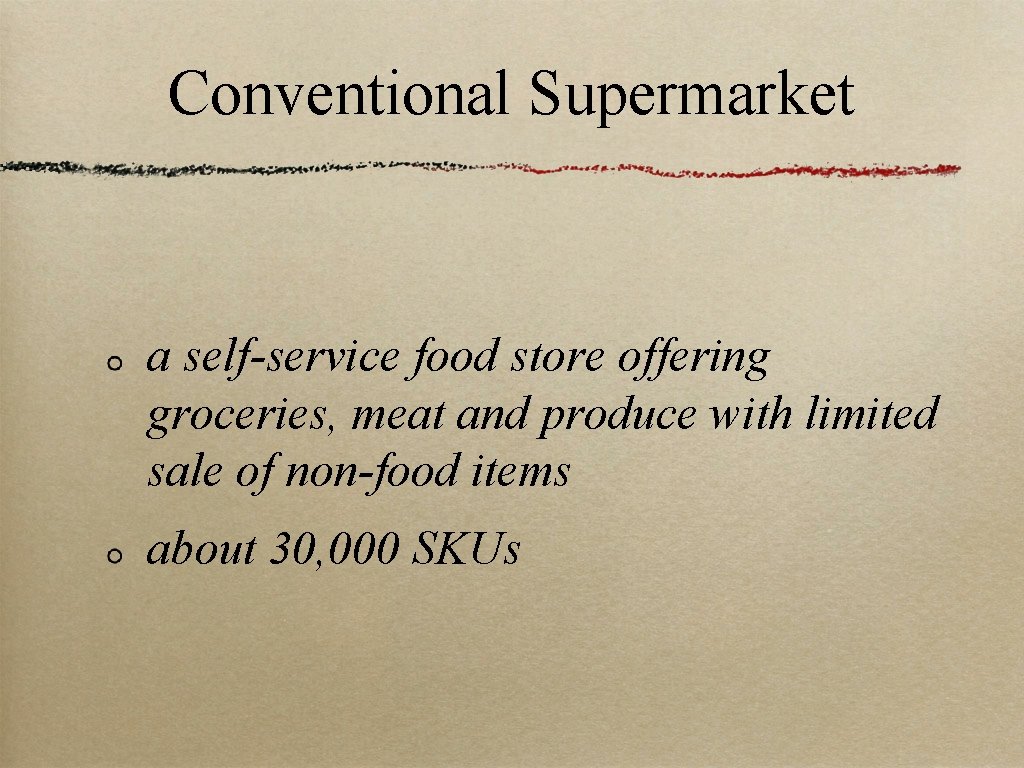 Conventional Supermarket

a self-service food store offering groceries, meat and produce with limited sale of non-food items

about 30,000 SKUs